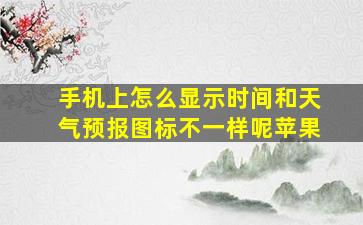 手机上怎么显示时间和天气预报图标不一样呢苹果